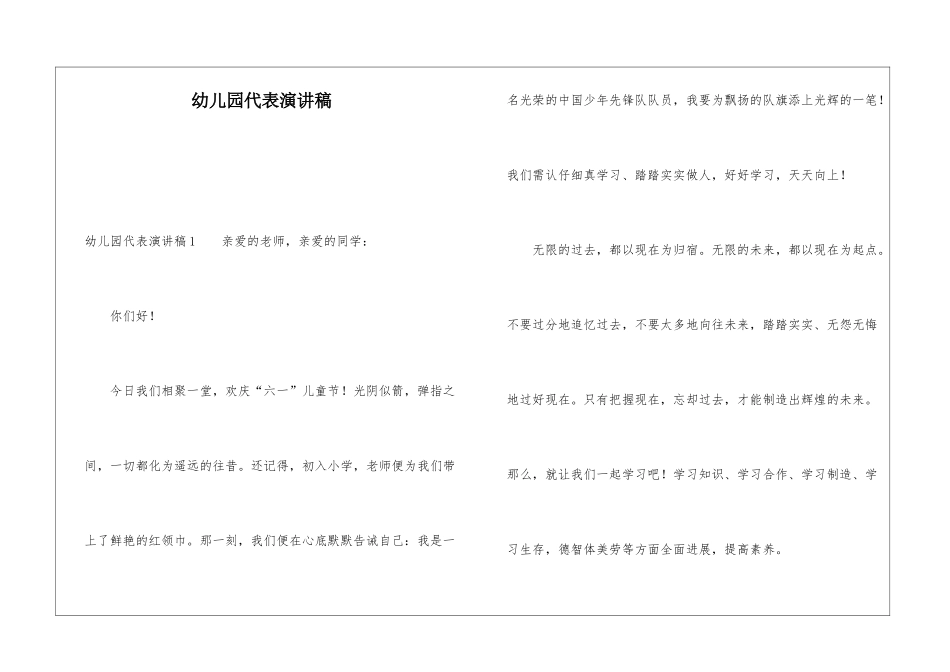 幼儿园代表演讲稿

幼儿园代表演讲稿1　　亲爱的老师，亲爱的同学：

你们好！

今日我们相聚一堂，欢庆“六一”儿童节！光阴似箭，弹指之间，一切都化为遥远的往昔。还记得，初入小学，老师便为我们带上了鲜艳的红领巾。那一刻，我们便在心底默默告诫自己：我是一名光荣的中国少年先锋队队员，我要为飘扬的队旗添上光辉的一笔！我们需认仔细真学习、踏踏实实做人，好好学习，天天向上！

无限的过去，都以现在为归宿。无限的未来，都以现在为起点。不要过分地追忆过去，不要太多地向往未来，踏踏实实、无怨无悔地过好现在。只有把握现在，忘却过去，才能制造出辉煌的未来。那么，就让我们一起学习吧！学习知识、学习合作、学习制造、学习生存，德智体美劳等方面全面进展，提高素养。